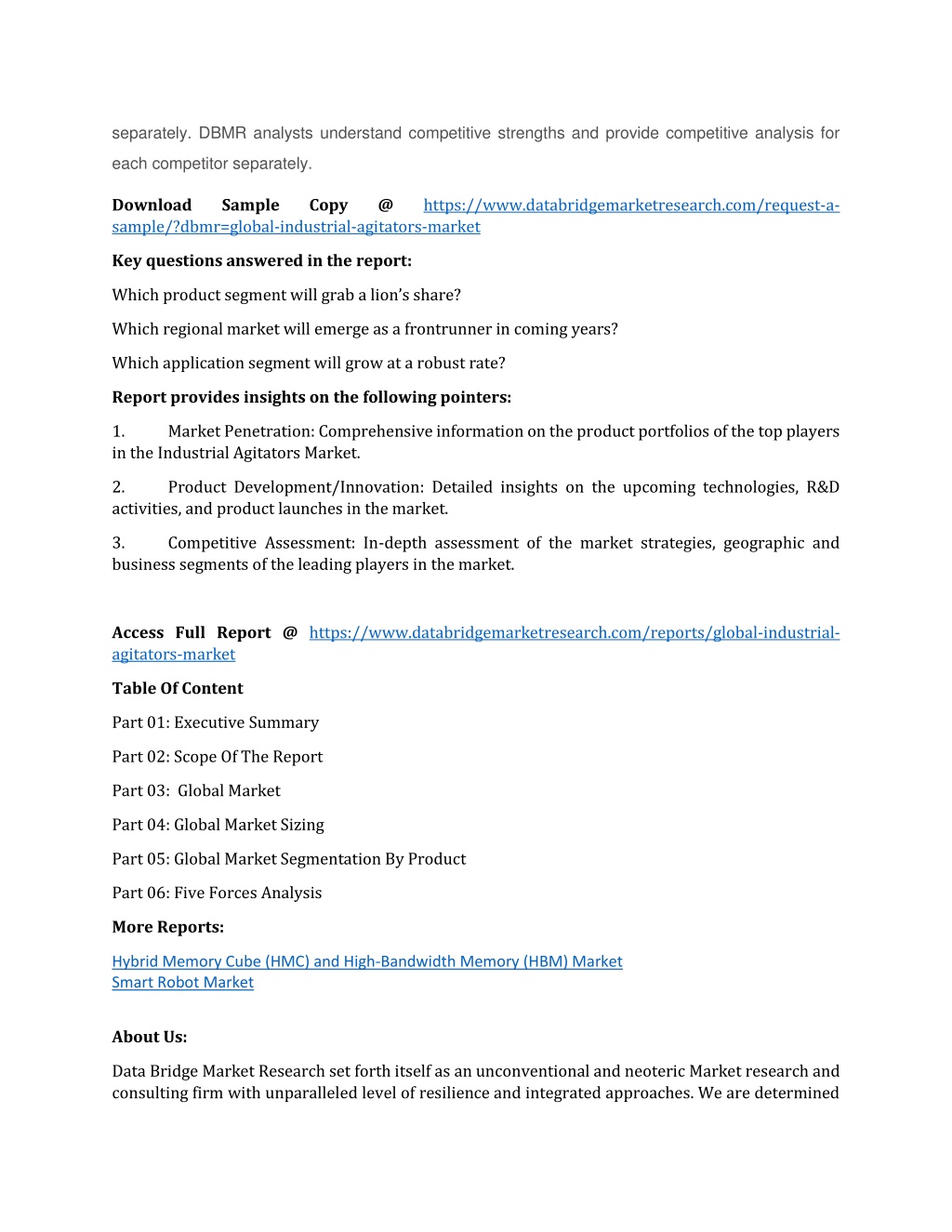 separately. DBMR analysts understand competitive strengths and provide competitive analysis for each competitor separately.

Download Sample Copy @ https://www.databridgemarketresearch.com/request-a-sample/?dbmr=global-industrial-agitators-market

Key questions answered in the report:

Which product segment will grab a lion's share?

Which regional market will emerge as a frontrunner in coming years?

Which application segment will grow at a robust rate?

Report provides insights on the following pointers:

1. Market Penetration: Comprehensive information on the product portfolios of the top players in the Industrial Agitators Market.

2. Product Development/Innovation: Detailed insights on the upcoming technologies, R&D activities, and product launches in the market.

3. Competitive Assessment: In-depth assessment of the market strategies, geographic and business segments of the leading players in the market.

Access Full Report @ https://www.databridgemarketresearch.com/reports/global-industrial-agitators-market

Table Of Content

Part 01: Executive Summary

Part 02: Scope Of The Report

Part 03: Global Market

Part 04: Global Market Sizing

Part 05: Global Market Segmentation By Product

Part 06: Five Forces Analysis

More Reports:

Hybrid Memory Cube (HMC) and High-Bandwidth Memory (HBM) Market
Smart Robot Market

About Us:

Data Bridge Market Research set forth itself as an unconventional and neoteric Market research and consulting firm with unparalleled level of resilience and integrated approaches. We are determined